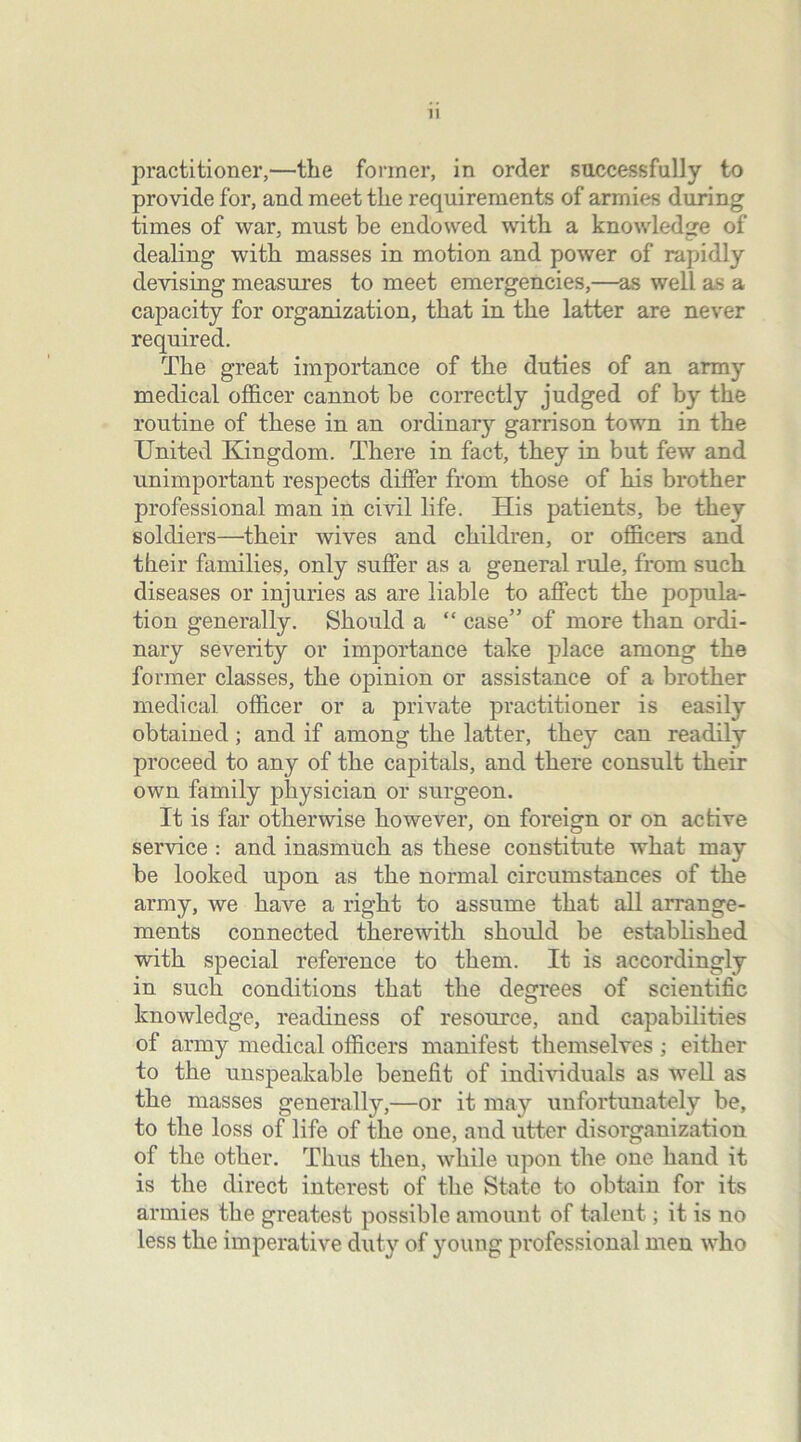 ii

practitioner,—the former, in order successfully to provide for, and meet the requirements of armies during times of war, must be endowed with a knowledge of dealing with masses in motion and power of rapidly devising measures to meet emergencies,—as well as a capacity for organization, that in the latter are never required.

The great importance of the duties of an army medical officer cannot be correctly judged of by the routine of these in an ordinary garrison town in the United Kingdom. There in fact, they in but few and unimportant respects differ from those of his brother professional man in civil life. His patients, be they soldiers—their wives and children, or officers and their families, only suffer as a general rule, from such diseases or injuries as are liable to affect the population generally. Should a “ case” of more than ordinary severity or importance take place among the former classes, the opinion or assistance of a brother medical officer or a private practitioner is easily obtained ; and if among the latter, they can readily proceed to any of the capitals, and there consult their own family physician or surgeon.

It is far otherwise however, on foreign or on active service : and inasmuch as these constitute what may be looked upon as the normal circumstances of the army, we have a right to assume that all arrangements connected therewith should be established with special reference to them. It is accordingly in such conditions that the degrees of scientific knowledge, readiness of resource, and capabilities of army medical officers manifest themselves ; either to the unspeakable benefit of individuals as well as the masses generally,—or it may unfortunately be, to the loss of life of the one, and utter disorganization of the other. Thus then, while upon the one hand it is the direct interest of the State to obtain for its armies the greatest possible amount of talent ; it is no less the imperative duty of young professional men who